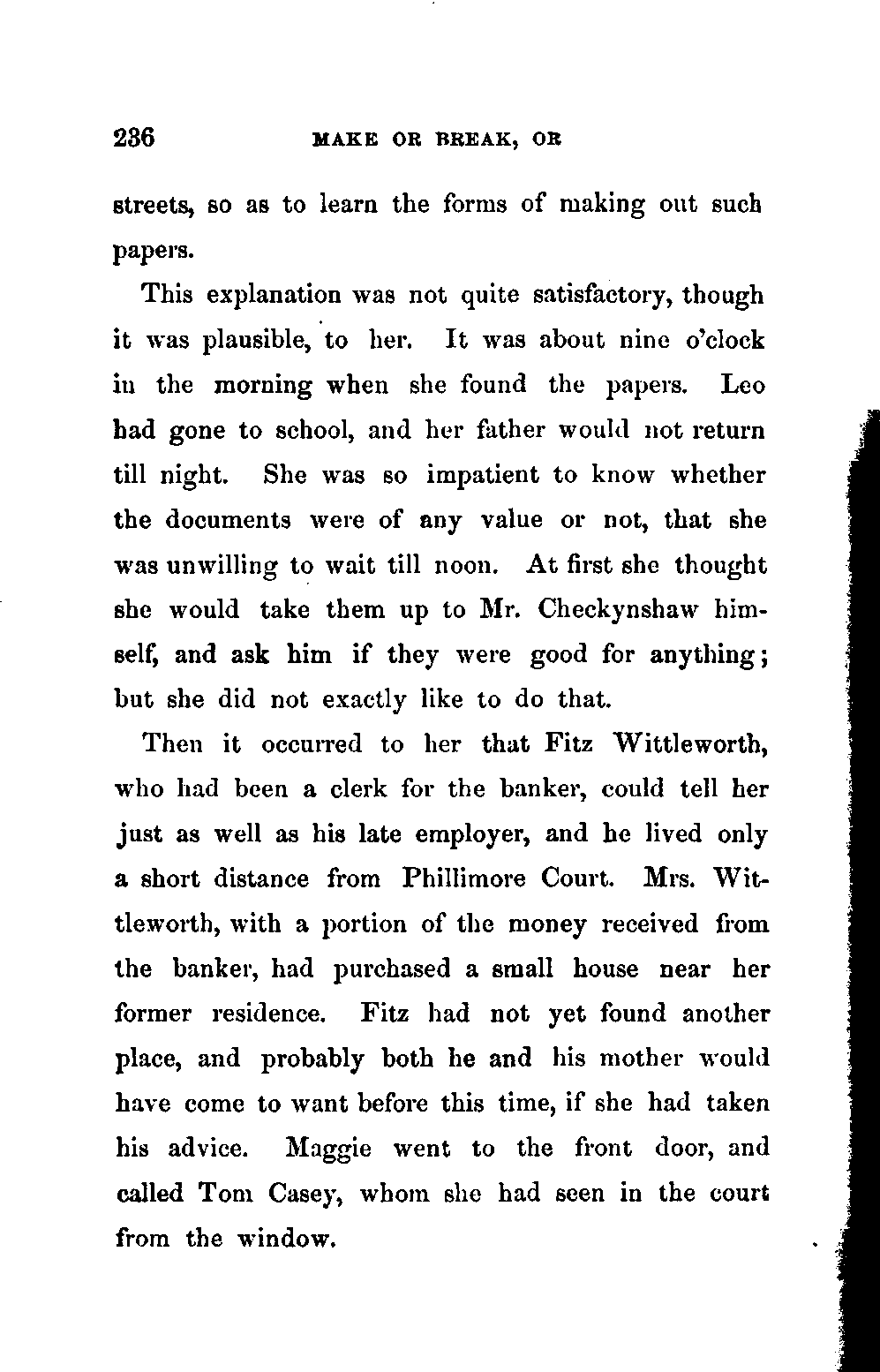 236 MAKE OR BREAK, OR

streets, so as to learn the forms of making out such papers.

This explanation was not quite satisfactory, though it was plausible, to her. It was about nine o'clock in the morning when she found the papers. Leo had gone to school, and her father would not return till night. She was so impatient to know whether the documents were of any value or not, that she was unwilling to wait till noon. At first she thought she would take them up to Mr. Checkynshaw himself, and ask him if they were good for anything; but she did not exactly like to do that.

Then it occurred to her that Fitz Wittleworth, who had been a clerk for the banker, could tell her just as well as his late employer, and he lived only a short distance from Phillimore Court. Mrs. Wittleworth, with a portion of the money received from the banker, had purchased a small house near her former residence. Fitz had not yet found another place, and probably both he and his mother would have come to want before this time, if she had taken his advice. Maggie went to the front door, and called Tom Casey, whom she had seen in the court from the window.